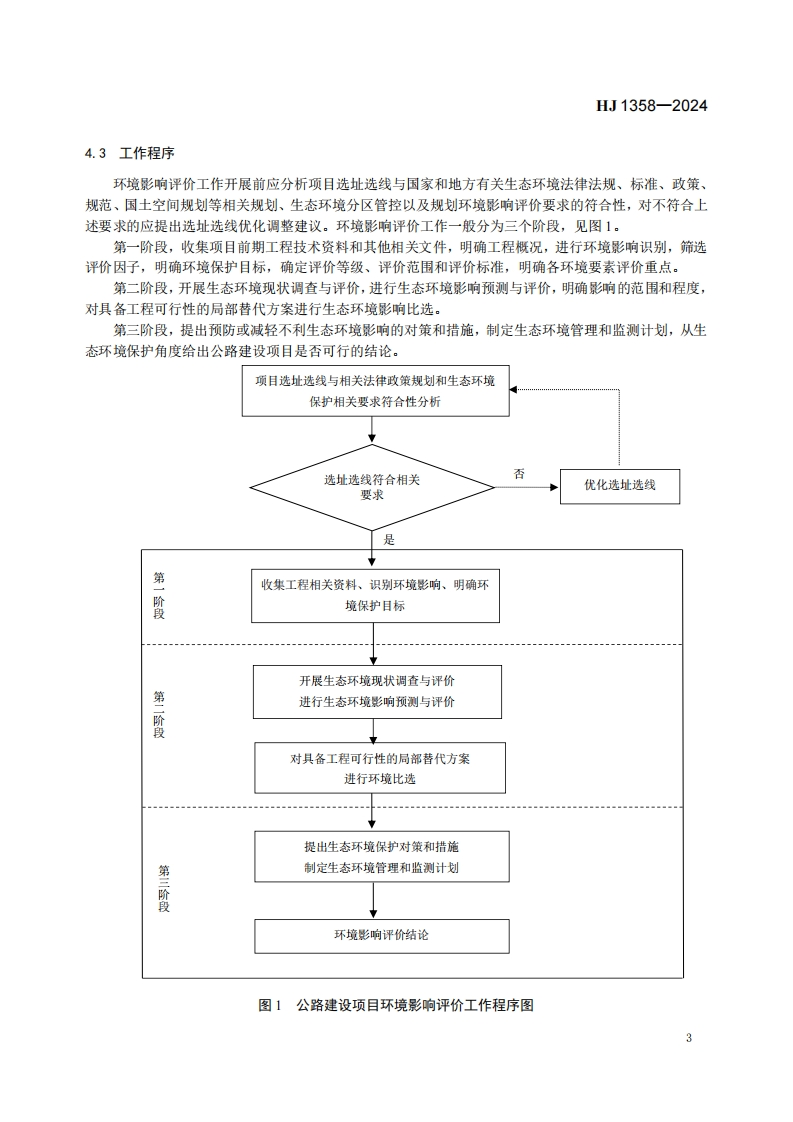 HJ 1358—2024

4.3 工作程序

环境影响评价工作开展前应分析项目选址选线与国家和地方有关生态环境法律法规、标准、政策、规范、国土空间规划等相关规划、生态环境分区管控以及规划环境影响评价要求的符合性，对不符合上述要求的应提出选址选线优化调整建议。环境影响评价工作一般分为三个阶段，见图1。

第一阶段，收集项目前期工程技术资料和其他相关文件，明确工程概况，进行环境影响识别，筛选评价因子，明确环境保护目标，确定评价等级、评价范围和评价标准，明确各环境要素评价重点。

第二阶段，开展生态环境现状调查与评价，进行生态环境影响预测与评价，明确影响的范围和程度，对具备工程可行性的局部替代方案进行生态环境影响比选。

第三阶段，提出预防或减轻不利生态环境影响的对策和措施，制定生态环境管理和监测计划，从生态环境保护角度给出公路建设项目是否可行的结论。

项目选址选线与相关法律政策规划和生态环境保护相关要求符合性分析

选址选线符合相关要求

否

优化选址选线

是

第一阶段

收集工程相关资料、识别环境影响、明确环境保护目标

第二阶段

开展生态环境现状调查与评价
进行生态环境影响预测与评价

对具备工程可行性的局部替代方案进行环境比选

第三阶段

提出生态环境保护对策和措施
制定生态环境管理和监测计划

环境影响评价结论

图1 公路建设项目环境影响评价工作程序图

3